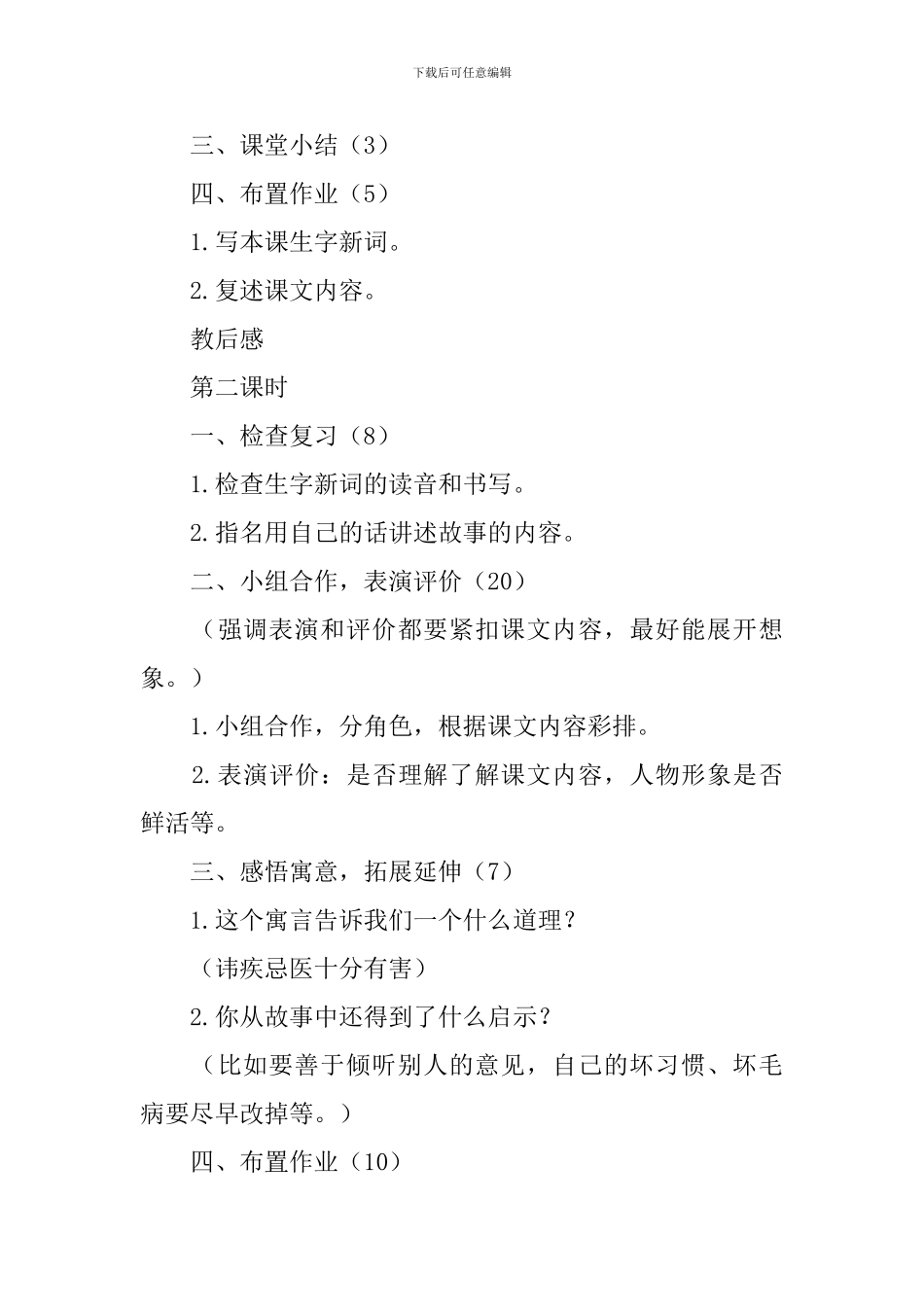 下载后可任意编辑

三、课堂小结（3）

四、布置作业（5）

1.写本课生字新词。

2.复述课文内容。

教后感

第二课时

一、检查复习（8）

1.检查生字新词的读音和书写。

2.指名用自己的话讲述故事的内容。

二、小组合作，表演评价（20）

（强调表演和评价都要紧扣课文内容，最好能展开想象。）

1.小组合作，分角色，根据课文内容彩排。

2.表演评价：是否理解了解课文内容，人物形象是否鲜活等。

三、感悟寓意，拓展延伸（7）

1.这个寓言告诉我们一个什么道理？

（讳疾忌医十分有害）

2.你从故事中还得到了什么启示？

（比如要善于倾听别人的意见，自己的坏习惯、坏毛病要尽早改掉等。）

四、布置作业（10）